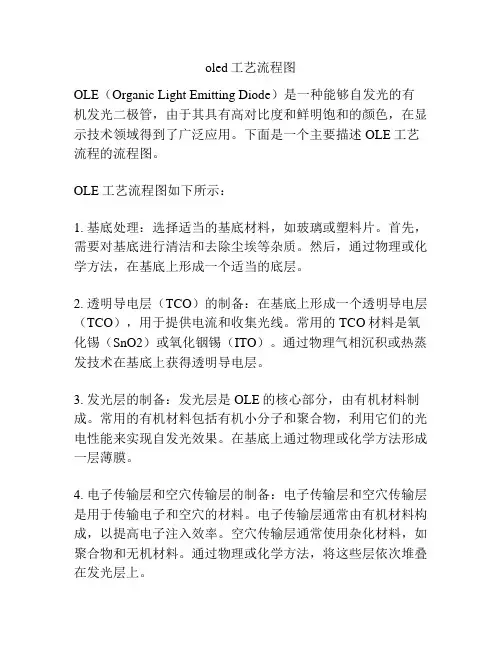 oled 工艺流程图

OLE（Organic Light Emitting Diode）是一种能够自发光的有机发光二极管，由于其具有高对比度和鲜明饱和的颜色，在显示技术领域得到了广泛应用。下面是一个主要描述 OLE 工艺流程的流程图。

OLE 工艺流程图如下所示：

1. 基底处理：选择适当的基底材料，如玻璃或塑料片。首先，需要对基底进行清洁和去除尘埃等杂质。然后，通过物理或化学方法，在基底上形成一个适当的底层。

2. 透明导电层（TCO）的制备：在基底上形成一个透明导电层（TCO），用于提供电流和收集光线。常用的 TCO 材料是氧化锡（SnO2）或氧化铟锡（ITO）。通过物理气相沉积或热蒸发技术在基底上获得透明导电层。

3. 发光层的制备：发光层是 OLE 的核心部分，由有机材料制成。常用的有机材料包括有机小分子和聚合物，利用它们的光电性能来实现自发光效果。在基底上通过物理或化学方法形成一层薄膜。

4. 电子传输层和空穴传输层的制备：电子传输层和空穴传输层是用于传输电子和空穴的材料。电子传输层通常由有机材料构成，以提高电子注入效率。空穴传输层通常使用杂化材料，如聚合物和无机材料。通过物理或化学方法，将这些层依次堆叠在发光层上。